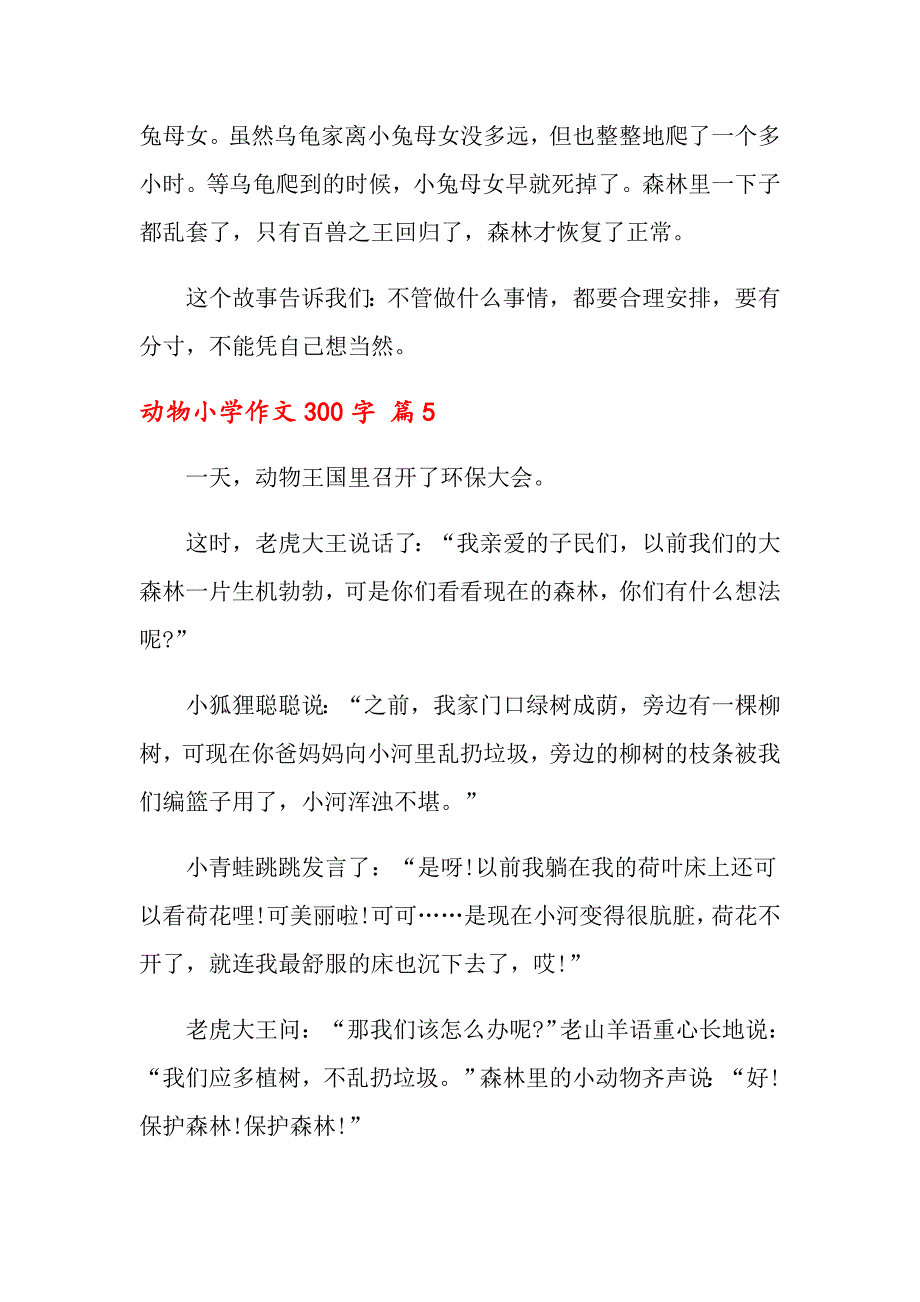 兔母女。虽然乌龟家离小兔母女没多远，但也整整地爬了一个多小时。等乌龟爬到的时候，小兔母女早就死掉了。森林里一下子都乱套了，只有百兽之王回归了，森林才恢复了正常。

这个故事告诉我们：不管做什么事情，都要合理安排，要有分寸，不能凭自己想当然。

动物小学作文 300 字 篇 5

一天，动物王国里召开了环保大会。

这时，老虎大王说话了：“我亲爱的子民们，以前我们的大森林一片生机勃勃，可是你们看看现在的森林，你们有什么想法呢?”

小狐狸聪聪说：“之前，我家门口绿树成荫，旁边有一棵柳树，可现在你爸妈妈向小河里乱扔垃圾，旁边的柳树的枝条被我们编篮子用了，小河浑浊不堪。”

小青蛙跳跳发言了：“是呀!以前我躺在我的荷叶床上还可以看荷花哩!可美丽啦!可可……是现在小河变得很肮脏，荷花不开了，就连我最舒服的床也沉下去了，哎!”

老虎大王问：“那我们该怎么办呢?”老山羊语重心长地说：“我们应多植树，不乱扔垃圾。”森林里的小动物齐声说：“好!保护森林!保护森林!”